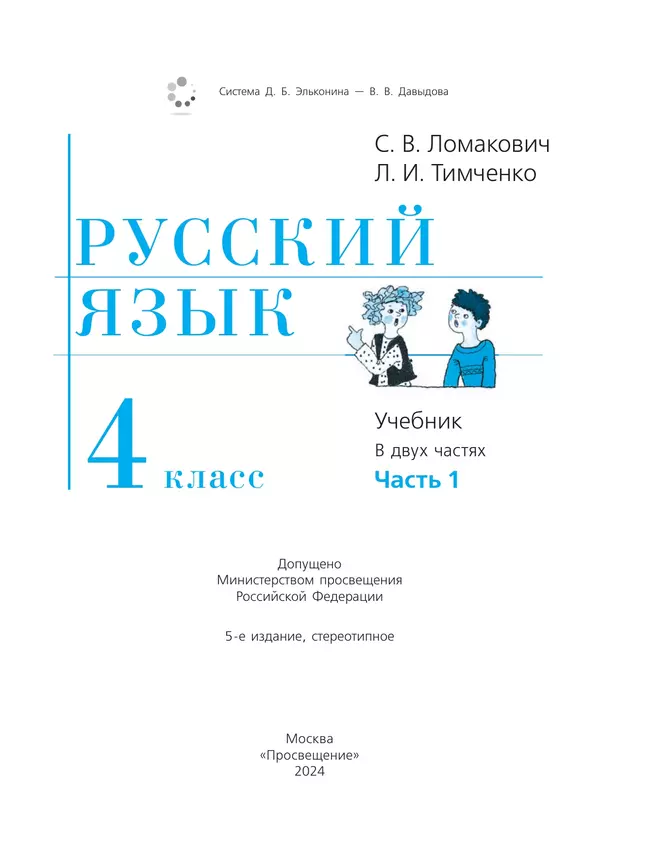 Система Д. Б. Эльконина — В. В. Давыдова

С. В. Ломакович
Л. И. Тимченко

РУССКИЙ ЯЗЫК

4 класс

Учебник
В двух частях
Часть 1

Допущено
Министерством просвещения
Российской Федерации

5-е издание, стереотипное

Москва
«Просвещение»
2024